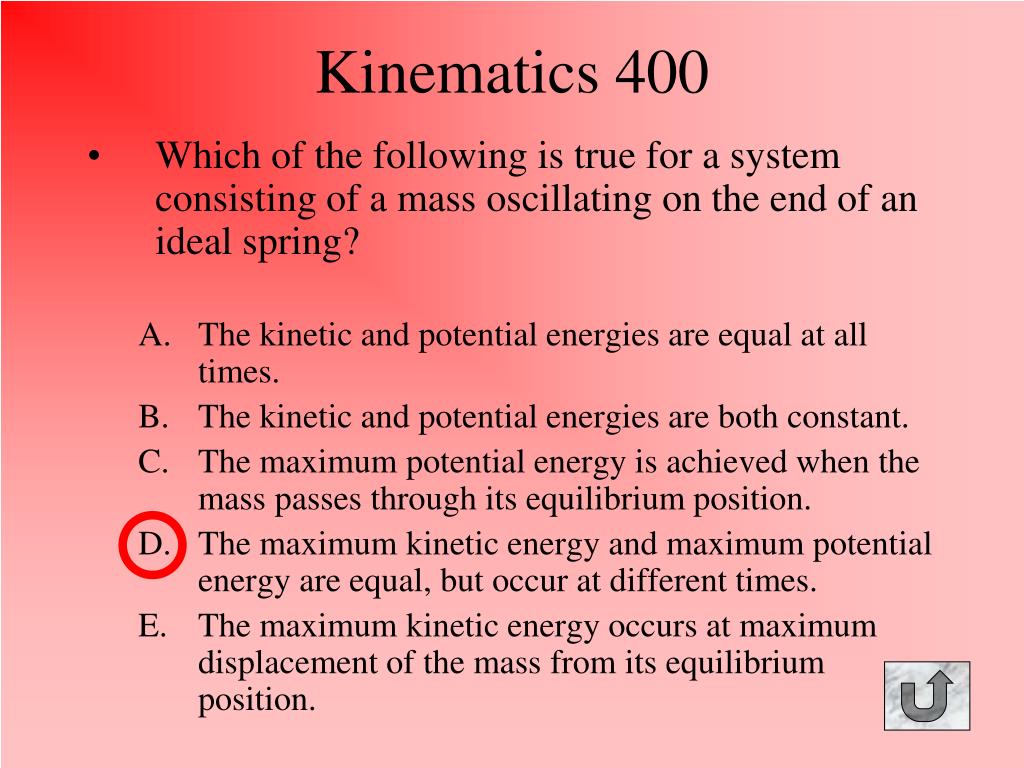 Kinematics 400

• Which of the following is true for a system consisting of a mass oscillating on the end of an ideal spring?

A. The kinetic and potential energies are equal at all times.
B. The kinetic and potential energies are both constant.
C. The maximum potential energy is achieved when the mass passes through its equilibrium position.
D. The maximum kinetic energy and maximum potential energy are equal, but occur at different times.
E. The maximum kinetic energy occurs at maximum displacement of the mass from its equilibrium position.